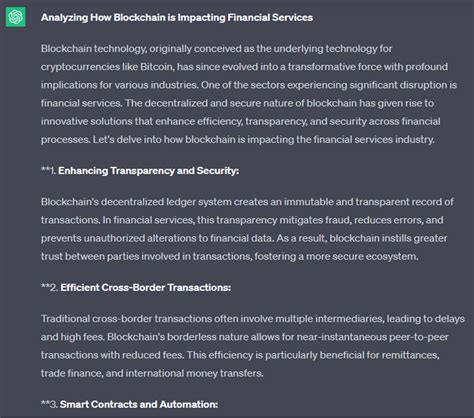 Analyzing How Blockchain is Impacting Financial Services

Blockchain technology, originally conceived as the underlying technology for cryptocurrencies like Bitcoin, has since evolved into a transformative force with profound implications for various industries. One of the sectors experiencing significant disruption is financial services. The decentralized and secure nature of blockchain has given rise to innovative solutions that enhance efficiency, transparency, and security across financial processes. Let's delve into how blockchain is impacting the financial services industry.

**1. Enhancing Transparency and Security:

Blockchain's decentralized ledger system creates an immutable and transparent record of transactions. In financial services, this transparency mitigates fraud, reduces errors, and prevents unauthorized alterations to financial data. As a result, blockchain instills greater trust between parties involved in transactions, fostering a more secure ecosystem.

**2. Efficient Cross-Border Transactions:

Traditional cross-border transactions often involve multiple intermediaries, leading to delays and high fees. Blockchain's borderless nature allows for near-instantaneous peer-to-peer transactions with reduced fees. This efficiency is particularly beneficial for remittances, trade finance, and international money transfers.

**3. Smart Contracts and Automation: